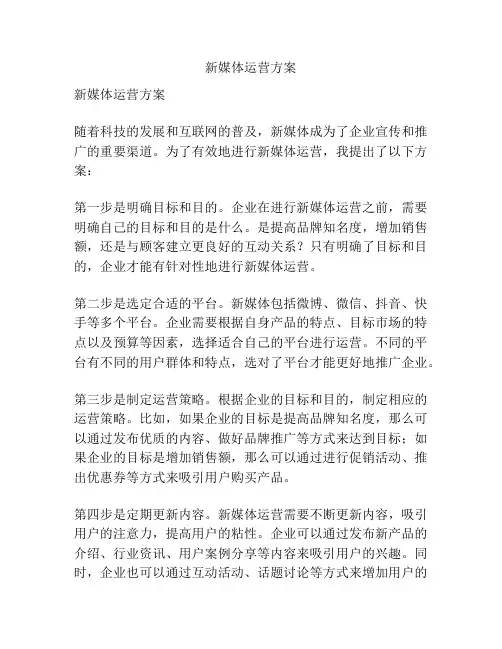 新媒体运营方案

新媒体运营方案

随着科技的发展和互联网的普及，新媒体成为了企业宣传和推广的重要渠道。为了有效地进行新媒体运营，我提出了以下方案：

第一步是明确目标和目的。企业在进行新媒体运营之前，需要明确自己的目标和目的是什么。是提高品牌知名度，增加销售额，还是与顾客建立更良好的互动关系？只有明确了目标和目的，企业才能有针对性地进行新媒体运营。

第二步是选定合适的平台。新媒体包括微博、微信、抖音、快手等多个平台。企业需要根据自身产品的特点、目标市场的特点以及预算等因素，选择适合自己的平台进行运营。不同的平台有不同的用户群体和特点，选对了平台才能更好地推广企业。

第三步是制定运营策略。根据企业的目标和目的，制定相应的运营策略。比如，如果企业的目标是提高品牌知名度，那么可以通过发布优质的内容、做好品牌推广等方式来达到目标；如果企业的目标是增加销售额，那么可以通过进行促销活动、推出优惠券等方式来吸引用户购买产品。

第四步是定期更新内容。新媒体运营需要不断更新内容，吸引用户的注意力，提高用户的粘性。企业可以通过发布新产品的介绍、行业资讯、用户案例分享等内容来吸引用户的兴趣。同时，企业也可以通过互动活动、话题讨论等方式来增加用户的